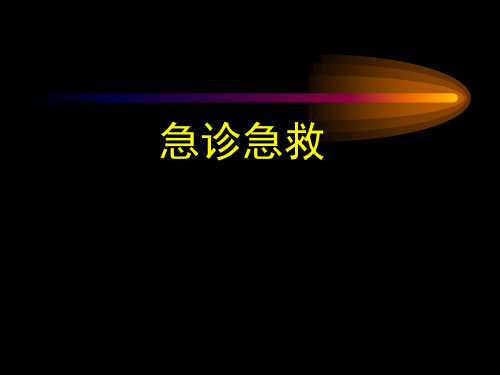 急诊急救